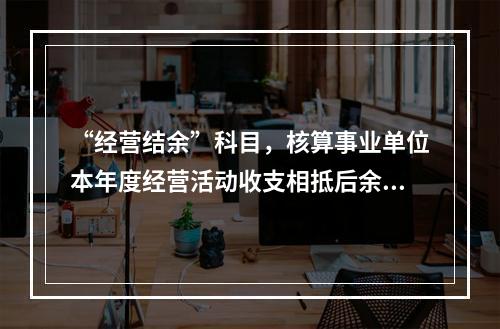 “经营结余”科目，核算事业单位本年度经营活动收支相抵后余...